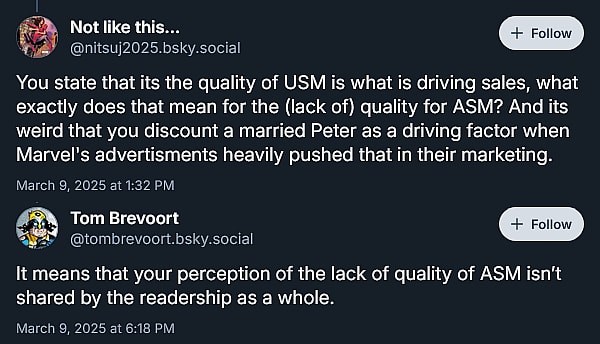 Not like this...
@nitsuj2025.bsky.social

+ Follow

You state that its the quality of USM is what is driving sales, what exactly does that mean for the (lack of) quality for ASM? And its weird that you discount a married Peter as a driving factor when Marvel's advertisments heavily pushed that in their marketing.

March 9, 2025 at 1:32 PM

Tom Brevoort
@tombrevoort.bsky.social

+ Follow

It means that your perception of the lack of quality of ASM isn't shared by the readership as a whole.

March 9, 2025 at 6:18 PM